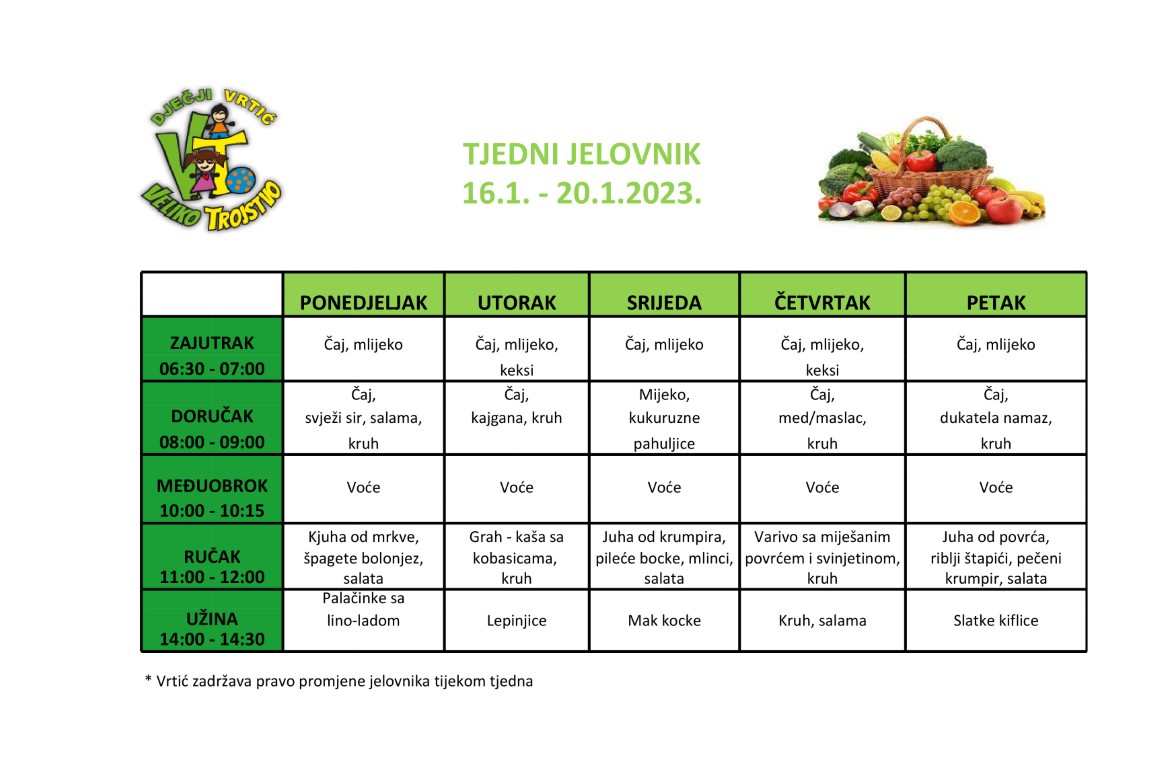 DJEČJI VRTIĆ VELIKO TROJSTVO

TJEDNI JELOVNIK
16.1. - 20.1.2023.

| | PONEDJELJAK | UTORAK | SRIJEDA | ČETVRTAK | PETAK |
|---|---|---|---|---|---|
| ZAJUTRAK 06:30 - 07:00 | Čaj, mlijeko | Čaj, mlijeko, keksi | Čaj, mlijeko | Čaj, mlijeko, keksi | Čaj, mlijeko |
| DORUČAK 08:00 - 09:00 | Čaj, svježi sir, salama, kruh | Čaj, kajgana, kruh | Mijeko, kukuruzne pahuljice | Čaj, med/maslac, kruh | Čaj, dukatela namaz, kruh |
| MEĐUOBROK 10:00 - 10:15 | Voće | Voće | Voće | Voće | Voće |
| RUČAK 11:00 - 12:00 | Kjuha od mrkve, špagete bolonjez, salata | Grah - kaša sa kobasicama, kruh | Juha od krumpira, pileće bocke, mlinci, salata | Varivo sa miješanim povrćem i svinjetinom, kruh | Juha od povrća, riblji štapići, pečeni krumpir, salata |
| UŽINA 14:00 - 14:30 | Palačinke sa lino-ladom | Lepinjice | Mak kocke | Kruh, salama | Slatke kiflice |

* Vrtić zadržava pravo promjene jelovnika tijekom tjedna